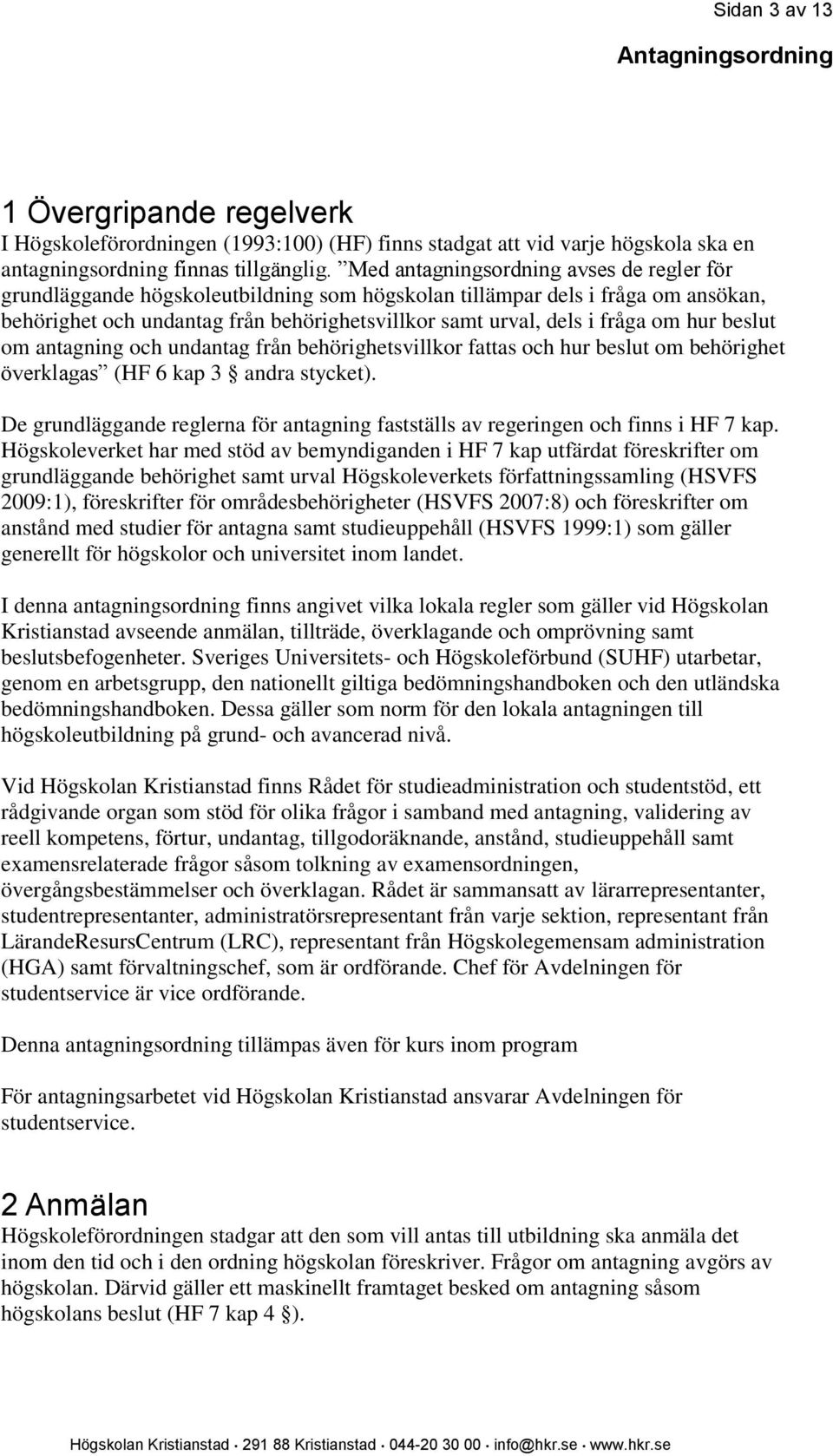 Sidan 3 av 13

Antagningsordning

1 Övergripande regelverk
I Högskoleförordningen (1993:100) (HF) finns stadgat att vid varje högskola ska en antagningsordning finnas tillgänglig. ”Med antagningsordning avses de regler för grundläggande högskoleutbildning som högskolan tillämpar dels i fråga om ansökan, behörighet och undantag från behörighetsvillkor samt urval, dels i fråga om hur beslut om antagning och undantag från behörighetsvillkor fattas och hur beslut om behörighet överklagas” (HF 6 kap 3 § andra stycket).

De grundläggande reglerna för antagning fastställs av regeringen och finns i HF 7 kap. Högskoleverket har med stöd av bemyndiganden i HF 7 kap utfärdat föreskrifter om grundläggande behörighet samt urval Högskoleverkets författningssamling (HSVFS 2009:1), föreskrifter för områdesbehörigheter (HSVFS 2007:8) och föreskrifter om anstånd med studier för antagna samt studieuppehåll (HSVFS 1999:1) som gäller generellt för högskolor och universitet inom landet.

I denna antagningsordning finns angivet vilka lokala regler som gäller vid Högskolan Kristianstad avseende anmälan, tillträde, överklagande och omprövning samt beslutsbefogenheter. Sveriges Universitets- och Högskoleförbund (SUHF) utarbetar, genom en arbetsgrupp, den nationellt giltiga bedömningshandboken och den utländska bedömningshandboken. Dessa gäller som norm för den lokala antagningen till högskoleutbildning på grund- och avancerad nivå.

Vid Högskolan Kristianstad finns Rådet för studieadministration och studentstöd, ett rådgivande organ som stöd för olika frågor i samband med antagning, validering av reell kompetens, förtur, undantag, tillgodoräknande, anstånd, studieuppehåll samt examensrelaterade frågor såsom tolkning av examensordningen, övergångsbestämmelser och överklagan. Rådet är sammansatt av lärarrepresentanter, studentrepresentanter, administratörsrepresentant från varje sektion, representant från LärandeResursCentrum (LRC), representant från Högskolegemensam administration (HGA) samt förvaltningschef, som är ordförande. Chef för Avdelningen för studentservice är vice ordförande.

Denna antagningsordning tillämpas även för kurs inom program

För antagningsarbetet vid Högskolan Kristianstad ansvarar Avdelningen för studentservice.

2 Anmälan
Högskoleförordningen stadgar att den som vill antas till utbildning ska anmäla det inom den tid och i den ordning högskolan föreskriver. Frågor om antagning avgörs av högskolan. Därvid gäller ett maskinellt framtaget besked om antagning såsom högskolans beslut (HF 7 kap 4 §).

Högskolan Kristianstad · 291 88 Kristianstad · 044-20 30 00 · info@hkr.se · www.hkr.se